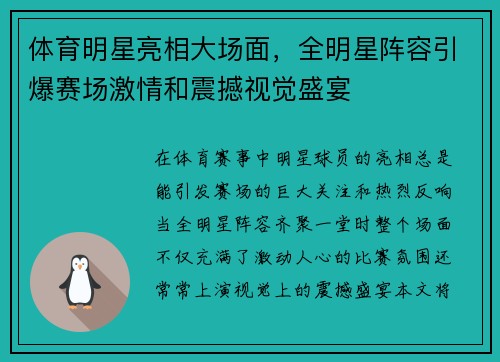 体育明星亮相大场面，全明星阵容引爆赛场激情和震撼视觉盛宴

在体育赛事中明星球员的亮相总是能引发赛场的巨大关注和热烈反响当全明星阵容齐聚一堂时整个场面不仅充满了激动人心的比赛氛围还常常上演视觉上的震撼盛宴本文将